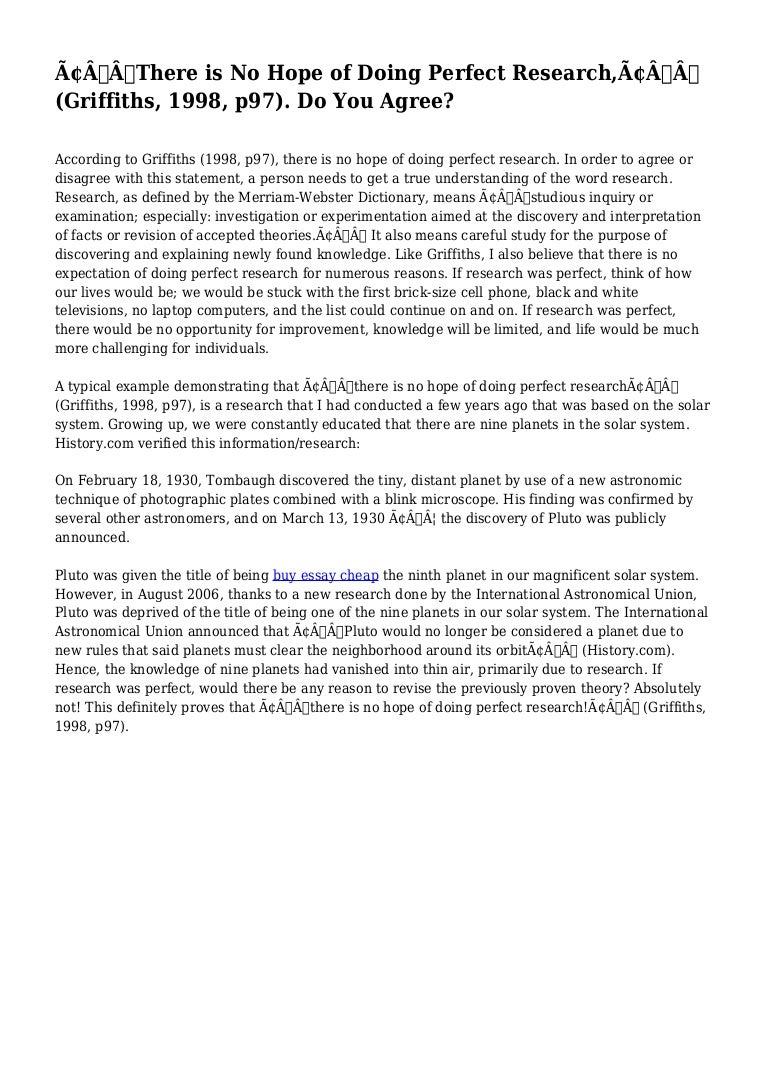 Ã¢Â€ÂœThere is No Hope of Doing Perfect Research,Ã¢Â€Â (Griffiths, 1998, p97). Do You Agree?

According to Griffiths (1998, p97), there is no hope of doing perfect research. In order to agree or disagree with this statement, a person needs to get a true understanding of the word research. Research, as defined by the Merriam-Webster Dictionary, means Ã¢Â€Âœstudious inquiry or examination; especially: investigation or experimentation aimed at the discovery and interpretation of facts or revision of accepted theories.Ã¢Â€Â It also means careful study for the purpose of discovering and explaining newly found knowledge. Like Griffiths, I also believe that there is no expectation of doing perfect research for numerous reasons. If research was perfect, think of how our lives would be; we would be stuck with the first brick-size cell phone, black and white televisions, no laptop computers, and the list could continue on and on. If research was perfect, there would be no opportunity for improvement, knowledge will be limited, and life would be much more challenging for individuals.

A typical example demonstrating that Ã¢Â€Âœthere is no hope of doing perfect researchÃ¢Â€Â (Griffiths, 1998, p97), is a research that I had conducted a few years ago that was based on the solar system. Growing up, we were constantly educated that there are nine planets in the solar system. History.com verified this information/research:

On February 18, 1930, Tombaugh discovered the tiny, distant planet by use of a new astronomic technique of photographic plates combined with a blink microscope. His finding was confirmed by several other astronomers, and on March 13, 1930 Ã¢Â€Â¦ the discovery of Pluto was publicly announced.

Pluto was given the title of being buy essay cheap the ninth planet in our magnificent solar system. However, in August 2006, thanks to a new research done by the International Astronomical Union, Pluto was deprived of the title of being one of the nine planets in our solar system. The International Astronomical Union announced that Ã¢Â€ÂœPluto would no longer be considered a planet due to new rules that said planets must clear the neighborhood around its orbitÃ¢Â€Â (History.com). Hence, the knowledge of nine planets had vanished into thin air, primarily due to research. If research was perfect, would there be any reason to revise the previously proven theory? Absolutely not! This definitely proves that Ã¢Â€Âœthere is no hope of doing perfect research!Ã¢Â€Â (Griffiths, 1998, p97).